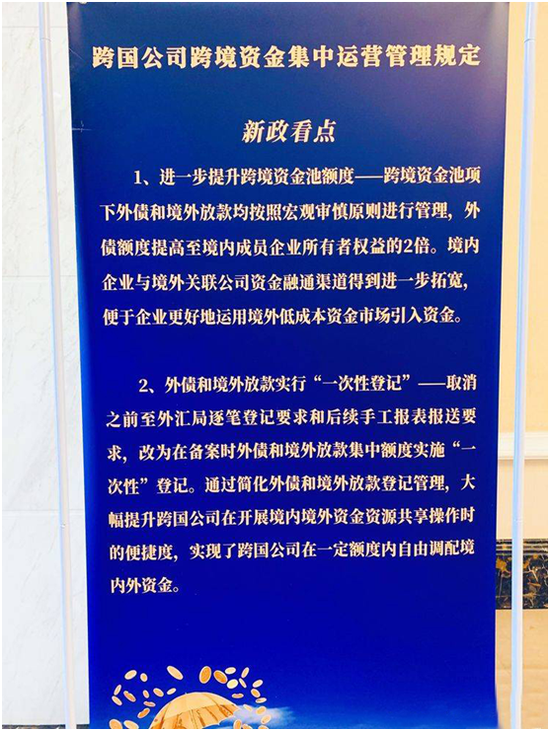 跨国公司跨境资金集中运营管理规定

新政看点

1、进一步提升跨境资金池额度——跨境资金池项下外债和境外放款均按照宏观审慎原则进行管理，外债额度提高至境内成员企业所有者权益的2倍。境内企业与境外关联公司资金融通渠道得到进一步拓宽，便于企业更好地运用境外低成本资金市场引入资金。

2、外债和境外放款实行“一次性登记”——取消之前至外汇局逐笔登记要求和后续手工报表报送要求，改为在备案时外债和境外放款集中额度实施“一次性”登记。通过简化外债和境外放款登记管理，大幅提升跨国公司在开展境内境外资金资源共享操作时的便捷度，实现了跨国公司在一定额度内自由调配境内外资金。